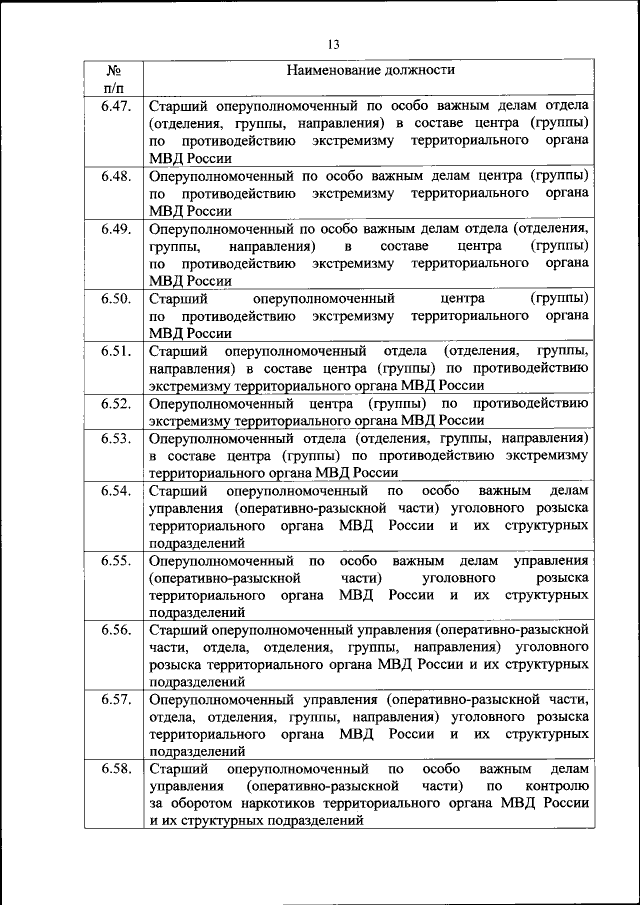 13

| № п/п | Наименование должности |
|---|---|
| 6.47. | Старший оперуполномоченный по особо важным делам отдела (отделения, группы, направления) в составе центра (группы) по противодействию экстремизму территориального органа МВД России |
| 6.48. | Оперуполномоченный по особо важным делам центра (группы) по противодействию экстремизму территориального органа МВД России |
| 6.49. | Оперуполномоченный по особо важным делам отдела (отделения, группы, направления) в составе центра (группы) по противодействию экстремизму территориального органа МВД России |
| 6.50. | Старший оперуполномоченный центра (группы) по противодействию экстремизму территориального органа МВД России |
| 6.51. | Старший оперуполномоченный отдела (отделения, группы, направления) в составе центра (группы) по противодействию экстремизму территориального органа МВД России |
| 6.52. | Оперуполномоченный центра (группы) по противодействию экстремизму территориального органа МВД России |
| 6.53. | Оперуполномоченный отдела (отделения, группы, направления) в составе центра (группы) по противодействию экстремизму территориального органа МВД России |
| 6.54. | Старший оперуполномоченный по особо важным делам управления (оперативно-разыскной части) уголовного розыска территориального органа МВД России и их структурных подразделений |
| 6.55. | Оперуполномоченный по особо важным делам управления (оперативно-разыскной части) уголовного розыска территориального органа МВД России и их структурных подразделений |
| 6.56. | Старший оперуполномоченный управления (оперативно-разыскной части, отдела, отделения, группы, направления) уголовного розыска территориального органа МВД России и их структурных подразделений |
| 6.57. | Оперуполномоченный управления (оперативно-разыскной части, отдела, отделения, группы, направления) уголовного розыска территориального органа МВД России и их структурных подразделений |
| 6.58. | Старший оперуполномоченный по особо важным делам управления (оперативно-разыскной части) по контролю за оборотом наркотиков территориального органа МВД России и их структурных подразделений |